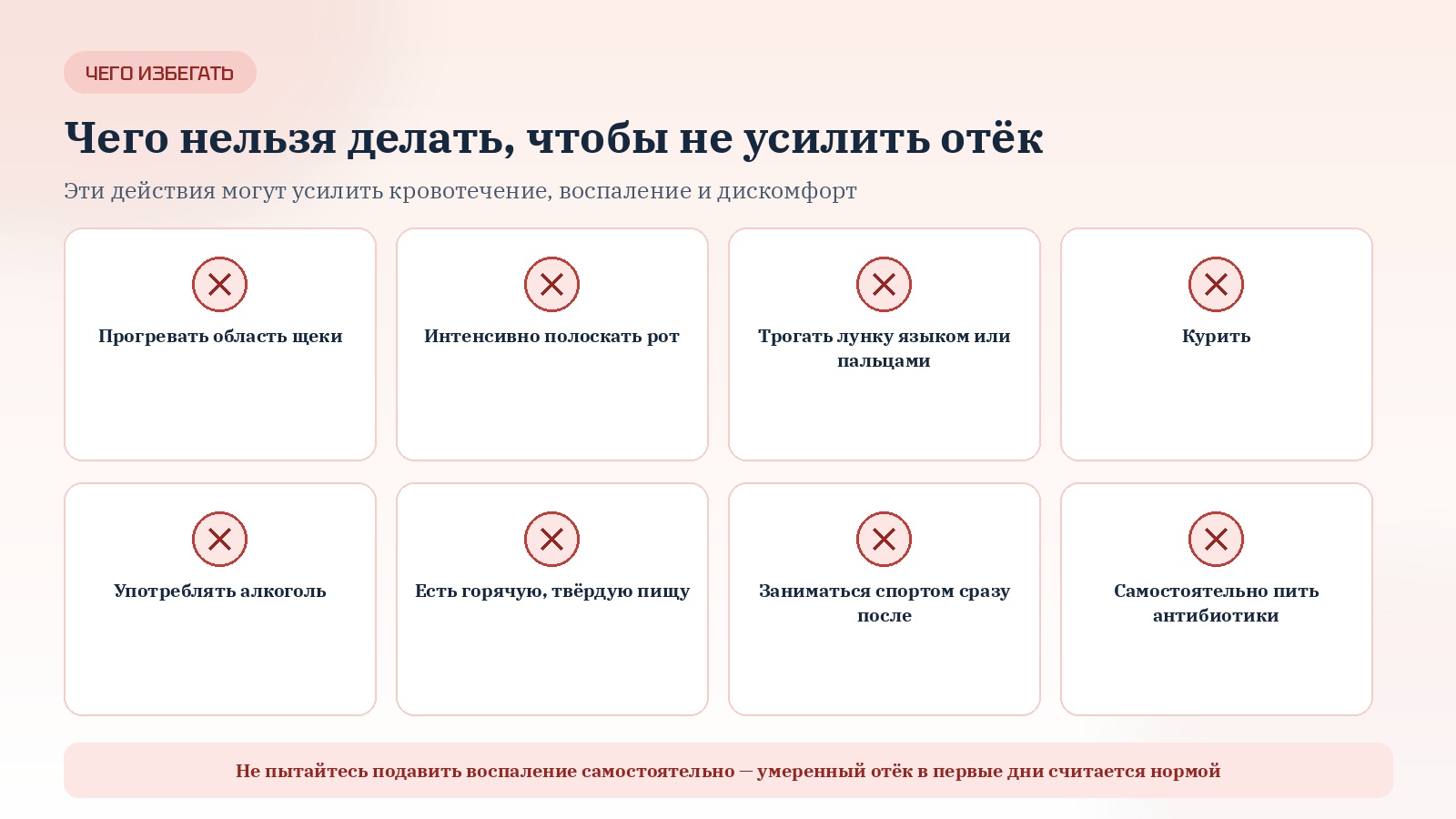 ЧЕГО ИЗБЕГАТЬ

Чего нельзя делать, чтобы не усилить отёк

Эти действия могут усилить кровотечение, воспаление и дискомфорт

Прогревать область щеки

Интенсивно полоскать рот

Трогать лунку языком или пальцами

Курить

Употреблять алкоголь

Есть горячую, твёрдую пищу

Заниматься спортом сразу после

Самостоятельно пить антибиотики

Не пытайтесь подавить воспаление самостоятельно — умеренный отёк в первые дни считается нормой